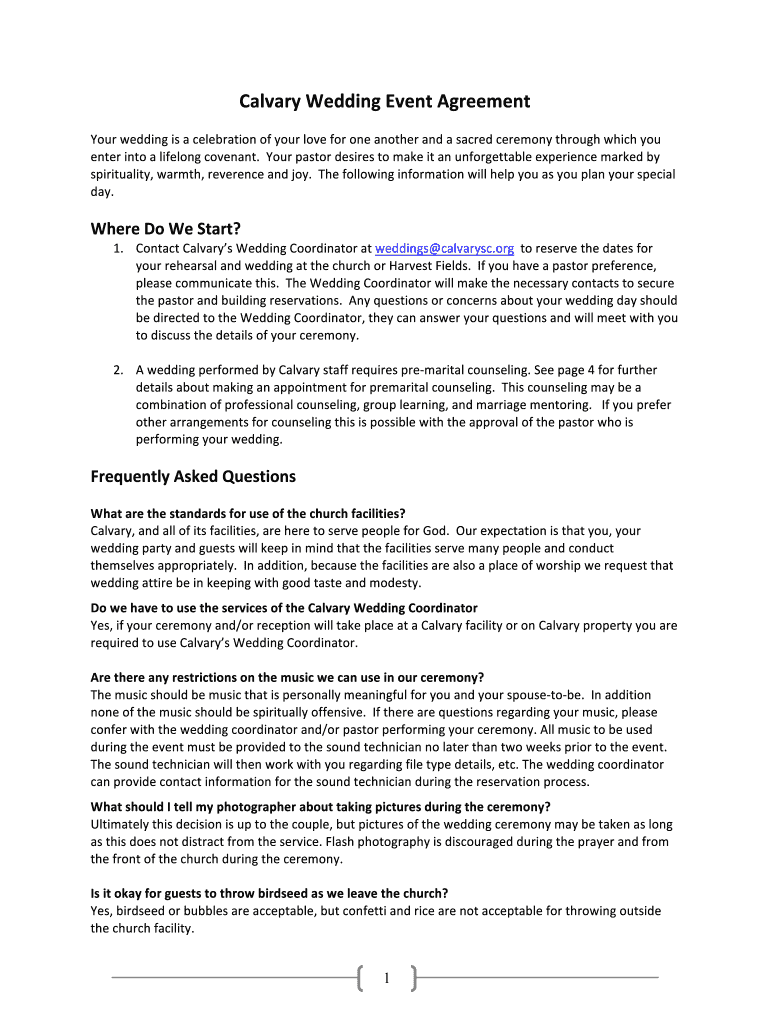 Calvary Wedding Event Agreement

Your wedding is a celebration of your love for one another and a sacred ceremony through which you enter into a lifelong covenant. Your pastor desires to make it an unforgettable experience marked by spirituality, warmth, reverence and joy. The following information will help you as you plan your special day.

Where Do We Start?

1. Contact Calvary's Wedding Coordinator at weddings@calvarysc.org to reserve the dates for your rehearsal and wedding at the church or Harvest Fields. If you have a pastor preference, please communicate this. The Wedding Coordinator will make the necessary contacts to secure the pastor and building reservations. Any questions or concerns about your wedding day should be directed to the Wedding Coordinator, they can answer your questions and will meet with you to discuss the details of your ceremony.

2. A wedding performed by Calvary staff requires pre-marital counseling. See page 4 for further details about making an appointment for premarital counseling. This counseling may be a combination of professional counseling, group learning, and marriage mentoring. If you prefer other arrangements for counseling this is possible with the approval of the pastor who is performing your wedding.

Frequently Asked Questions

What are the standards for use of the church facilities?
Calvary, and all of its facilities, are here to serve people for God. Our expectation is that you, your wedding party and guests will keep in mind that the facilities serve many people and conduct themselves appropriately. In addition, because the facilities are also a place of worship we request that wedding attire be in keeping with good taste and modesty.

Do we have to use the services of the Calvary Wedding Coordinator
Yes, if your ceremony and/or reception will take place at a Calvary facility or on Calvary property you are required to use Calvary's Wedding Coordinator.

Are there any restrictions on the music we can use in our ceremony?
The music should be music that is personally meaningful for you and your spouse-to-be. In addition none of the music should be spiritually offensive. If there are questions regarding your music, please confer with the wedding coordinator and/or pastor performing your ceremony. All music to be used during the event must be provided to the sound technician no later than two weeks prior to the event. The sound technician will then work with you regarding file type details, etc. The wedding coordinator can provide contact information for the sound technician during the reservation process.

What should I tell my photographer about taking pictures during the ceremony?
Ultimately this decision is up to the couple, but pictures of the wedding ceremony may be taken as long as this does not distract from the service. Flash photography is discouraged during the prayer and from the front of the church during the ceremony.

Is it okay for guests to throw birdseed as we leave the church?
Yes, birdseed or bubbles are acceptable, but confetti and rice are not acceptable for throwing outside the church facility.

1